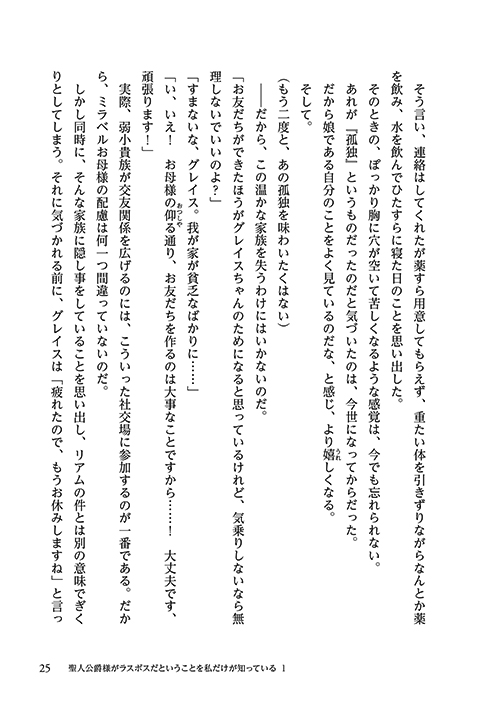 そう言い、連絡はしてくれたが薬すら用意してもらえず、重たい体を引きずりながらなんとか薬を飲み、水を飲んでひたすらに寝た日のことを思い出した。

そのときの、ぽっかり胸に穴が空いて苦しくなるような感覚は、今でも忘れられない。

あれが『孤独』というものだったのだと気づいたのは、今世になってからだった。

だから娘である自分のことをよく見ているのだな、と感じ、より嬉しくなる。

そして。

（もう二度と、あの孤独を味わいたくはない）

――だから、この温かな家族を失うわけにはいかないのだ。

「お友だちができたほうがグレイスちゃんのためになると思っているけれど、気乗りしないなら無理しないでいいのよ？」

「すまないな、グレイス。我が家が貧乏なばかりに……」

「い、いえ！　お母様の仰る通り、お友だちを作るのは大事なことですから……！　大丈夫です、頑張ります！」

実際、弱小貴族が交友関係を広げるのには、こういった社交場に参加するのが一番である。だから、ミラベルお母様の配慮は何一つ間違っていないのだ。

しかし同時に、そんな家族に隠し事をしていることを思い出し、リアムの件とは別の意味でぎくりとしてしまう。それに気づかれる前に、グレイスは「疲れたので、もうお休みしますね」と言っ

25　聖人公爵様がラスボスだということを私だけが知っている 1